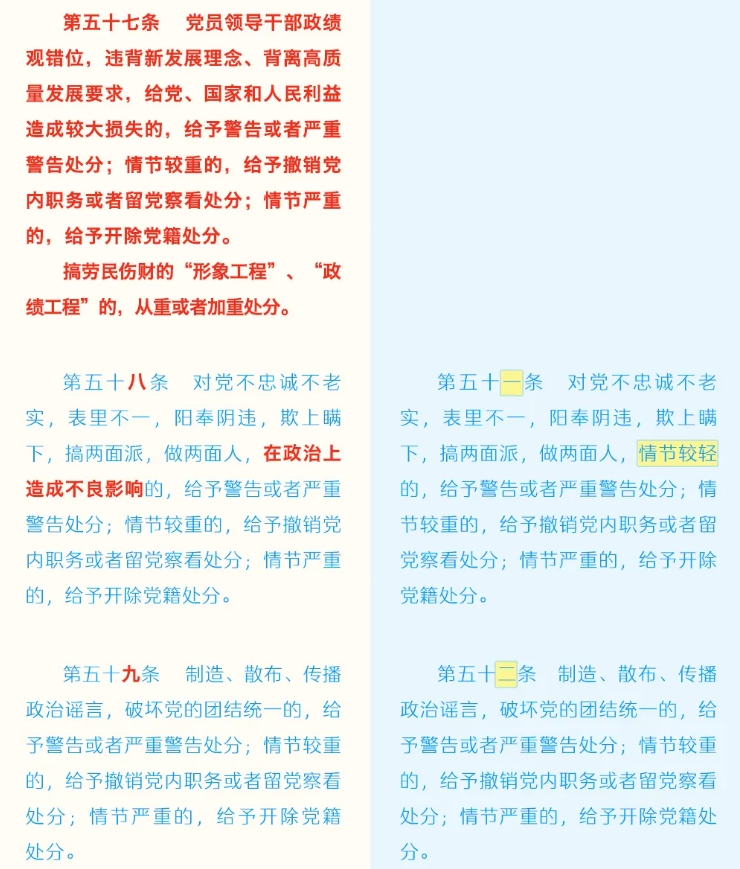 第五十七条　党员领导干部政绩观错位，违背新发展理念、背离高质量发展要求，给党、国家和人民利益造成较大损失的，给予警告或者严重警告处分；情节较重的，给予撤销党内职务或者留党察看处分；情节严重的，给予开除党籍处分。

搞劳民伤财的“形象工程”、“政绩工程”的，从重或者加重处分。

第五十八条　对党不忠诚不老实，表里不一，阳奉阴违，欺上瞒下，搞两面派，做两面人，在政治上造成不良影响的，给予警告或者严重警告处分；情节较重的，给予撤销党内职务或者留党察看处分；情节严重的，给予开除党籍处分。

第五十九条　制造、散布、传播政治谣言，破坏党的团结统一的，给予警告或者严重警告处分；情节较重的，给予撤销党内职务或者留党察看处分；情节严重的，给予开除党籍处分。

第五十一条　对党不忠诚不老实，表里不一，阳奉阴违，欺上瞒下，搞两面派，做两面人，情节较轻的，给予警告或者严重警告处分；情节较重的，给予撤销党内职务或者留党察看处分；情节严重的，给予开除党籍处分。

第五十二条　制造、散布、传播政治谣言，破坏党的团结统一的，给予警告或者严重警告处分；情节较重的，给予撤销党内职务或者留党察看处分；情节严重的，给予开除党籍处分。